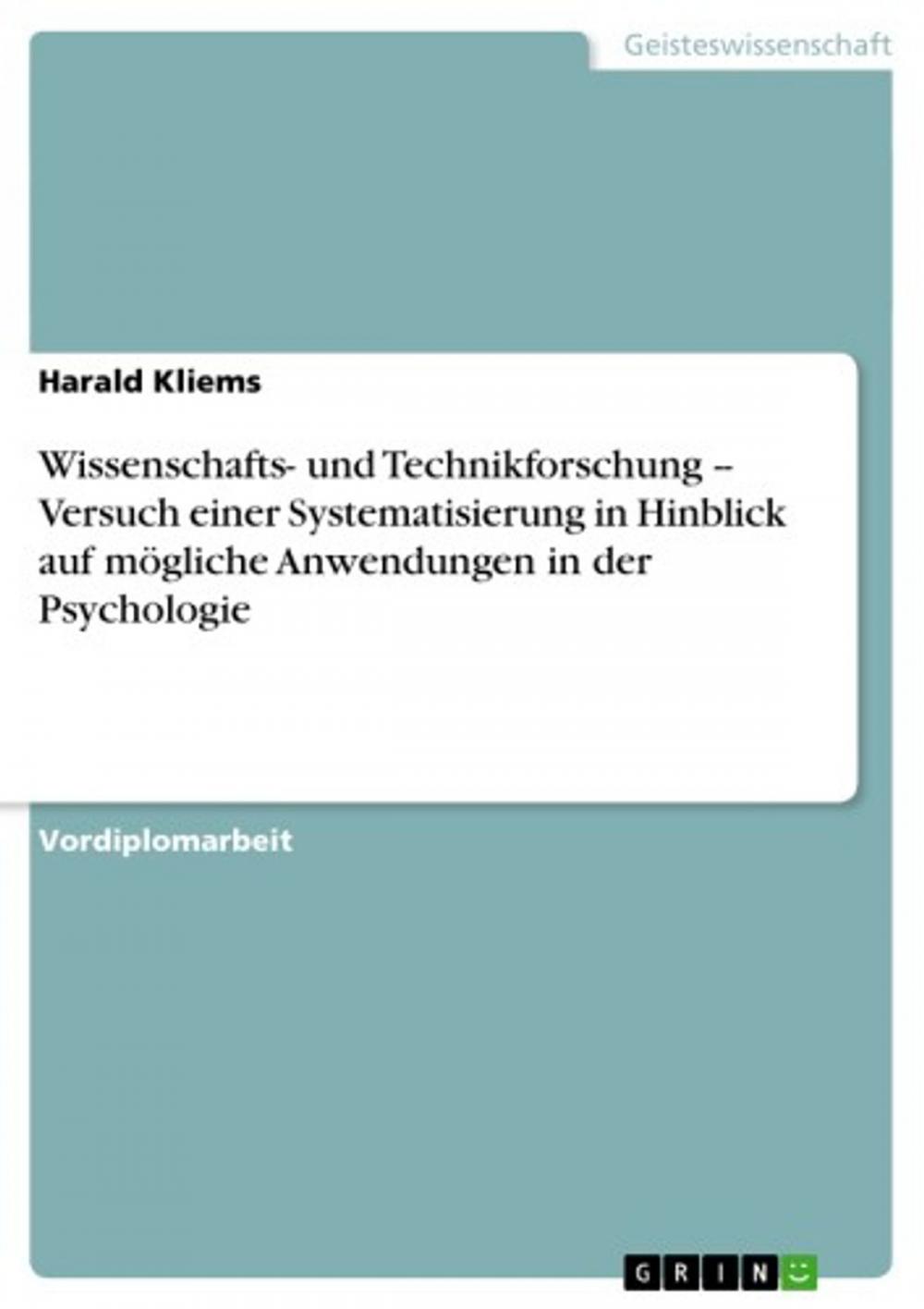 Geisteswissenschaft

Harald Kliems

Wissenschafts- und Technikforschung – Versuch einer Systematisierung in Hinblick auf mögliche Anwendungen in der Psychologie

Vordiplomarbeit

GRIN